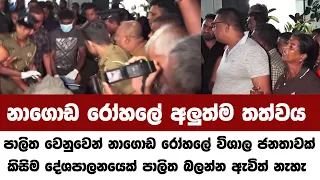 නාගොඩ රෝහලේ අලුත්ම තත්වය

පාලිත වෙනුවෙන් නාගොඩ රෝහලේ විශාල ජනතාවක්
කිසිම දේශපාලනයෙක් පාලිත බලන්න ඇවිත් නැහැ